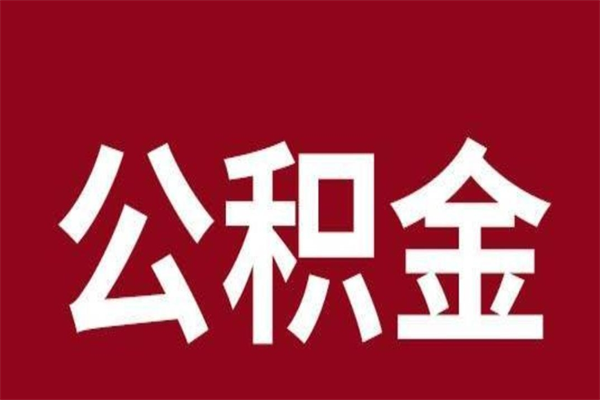 公积金